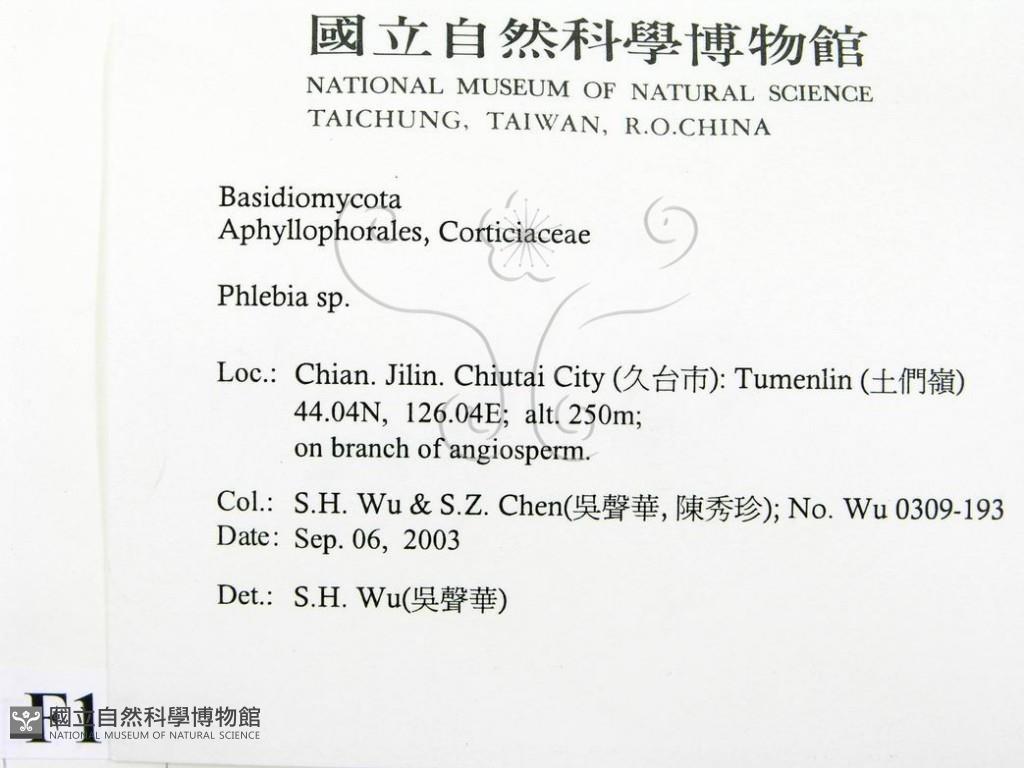 國立自然科學博物館
NATIONAL MUSEUM OF NATURAL SCIENCE
TAICHUNG, TAIWAN, R.O.CHINA

Basidiomycota
Aphyllophorales, Corticiaceae

Phlebia sp.

Loc.: Chian. Jilin. Chiutai City (久台市): Tumenlin (土們嶺)
44.04N, 126.04E; alt. 250m;
on branch of angiosperm.

Col.: S.H. Wu & S.Z. Chen(吳聲華, 陳秀珍); No. Wu 0309-193
Date: Sep. 06, 2003

Det.: S.H. Wu(吳聲華)

F1

國立自然科學博物館
NATIONAL MUSEUM OF NATURAL SCIENCE